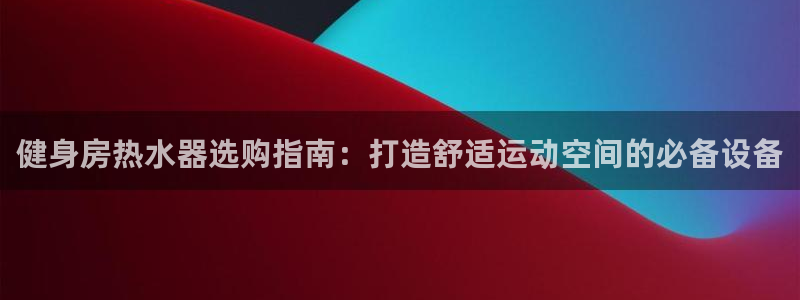 健身房热水器选购指南：打造舒适运动空间的必备设备